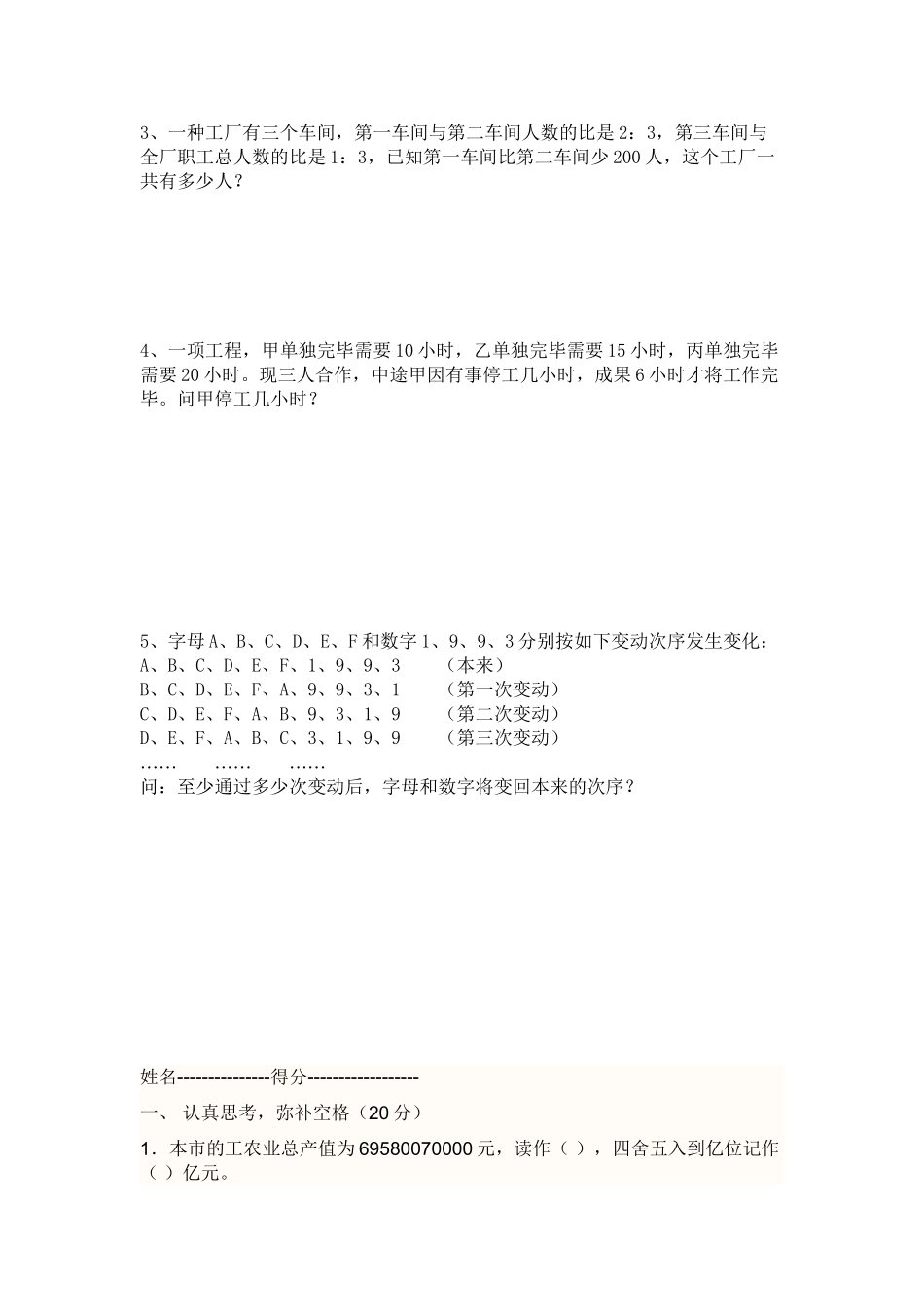 3、一种工厂有三个车间，第一车间与第二车间人数的比是2：3，第三车间与全厂职工总人数的比是1：3，已知第一车间比第二车间少200人，这个工厂一共有多少人？

4、一项工程，甲单独完毕需要10小时，乙单独完毕需要15小时，丙单独完毕需要20小时。现三人合作，中途甲因有事停工几小时，成果6小时才将工作完毕。问甲停工几小时？

5、字母A、B、C、D、E、F和数字1、9、9、3分别按如下变动次序发生变化：
A、B、C、D、E、F、1、9、9、3　　（本来）
B、C、D、E、F、A、9、9、3、1　　（第一次变动）
C、D、E、F、A、B、9、3、1、9　　（第二次变动）
D、E、F、A、B、C、3、1、9、9　　（第三次变动）
……　　……　　……
问：至少通过多少次变动后，字母和数字将变回本来的次序？

姓名---------------得分------------------
一、 认真思考，弥补空格（20分）
1．本市的工农业总产值为69580070000元，读作（ ），四舍五入到亿位记作（ ）亿元。